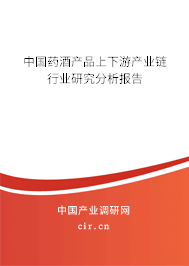 中国药酒产品上下游产业链行业研究分析报告

中国产业调研网
cir.cn